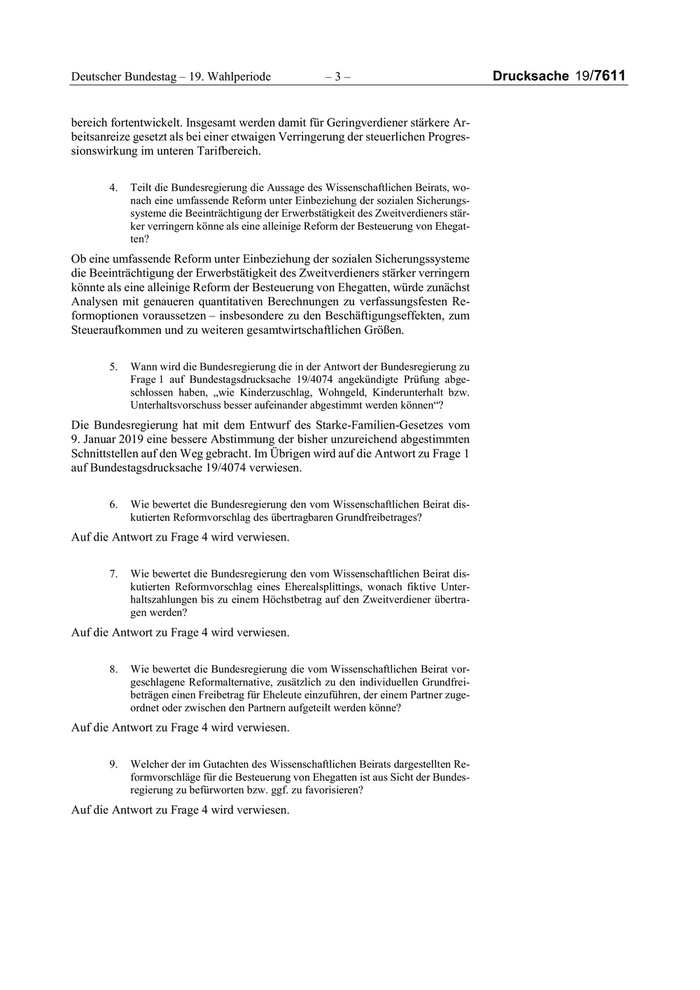 Deutscher Bundestag – 19. Wahlperiode – 3 – Drucksache 19/7611

bereich fortentwickelt. Insgesamt werden damit für Geringverdiener stärkere Arbeitsanreize gesetzt als bei einer etwaigen Verringerung der steuerlichen Progressionswirkung im unteren Tarifbereich.

4. Teilt die Bundesregierung die Aussage des Wissenschaftlichen Beirats, wonach eine umfassende Reform unter Einbeziehung der sozialen Sicherungssysteme die Beeinträchtigung der Erwerbstätigkeit des Zweitverdieners stärker verringern könne als eine alleinige Reform der Besteuerung von Ehegatten?

Ob eine umfassende Reform unter Einbeziehung der sozialen Sicherungssysteme die Beeinträchtigung der Erwerbstätigkeit des Zweitverdieners stärker verringern könnte als eine alleinige Reform der Besteuerung von Ehegatten, würde zunächst Analysen mit genaueren quantitativen Berechnungen zu verfassungsfesten Reformoptionen voraussetzen – insbesondere zu den Beschäftigungseffekten, zum Steueraufkommen und zu weiteren gesamtwirtschaftlichen Größen.

5. Wann wird die Bundesregierung die in der Antwort der Bundesregierung zu Frage 1 auf Bundestagsdrucksache 19/4074 angekündigte Prüfung abgeschlossen haben, „wie Kinderzuschlag, Wohngeld, Kinderunterhalt bzw. Unterhaltsvorschuss besser aufeinander abgestimmt werden können“?

Die Bundesregierung hat mit dem Entwurf des Starke-Familien-Gesetzes vom 9. Januar 2019 eine bessere Abstimmung der bisher unzureichend abgestimmten Schnittstellen auf den Weg gebracht. Im Übrigen wird auf die Antwort zu Frage 1 auf Bundestagsdrucksache 19/4074 verwiesen.

6. Wie bewertet die Bundesregierung den vom Wissenschaftlichen Beirat diskutierten Reformvorschlag des übertragbaren Grundfreibetrages?

Auf die Antwort zu Frage 4 wird verwiesen.

7. Wie bewertet die Bundesregierung den vom Wissenschaftlichen Beirat diskutierten Reformvorschlag eines Eherealsplittings, wonach fiktive Unterhaltszahlungen bis zu einem Höchstbetrag auf den Zweitverdiener übertragen werden?

Auf die Antwort zu Frage 4 wird verwiesen.

8. Wie bewertet die Bundesregierung die vom Wissenschaftlichen Beirat vorgeschlagene Reformalternative, zusätzlich zu den individuellen Grundfreibeträgen einen Freibetrag für Eheleute einzuführen, der einem Partner zugeordnet oder zwischen den Partnern aufgeteilt werden könne?

Auf die Antwort zu Frage 4 wird verwiesen.

9. Welcher der im Gutachten des Wissenschaftlichen Beirats dargestellten Reformvorschläge für die Besteuerung von Ehegatten ist aus Sicht der Bundesregierung zu befürworten bzw. ggf. zu favorisieren?

Auf die Antwort zu Frage 4 wird verwiesen.